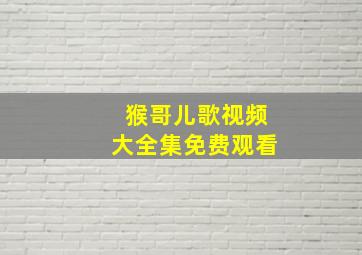 猴哥儿歌视频
大全集免费观看